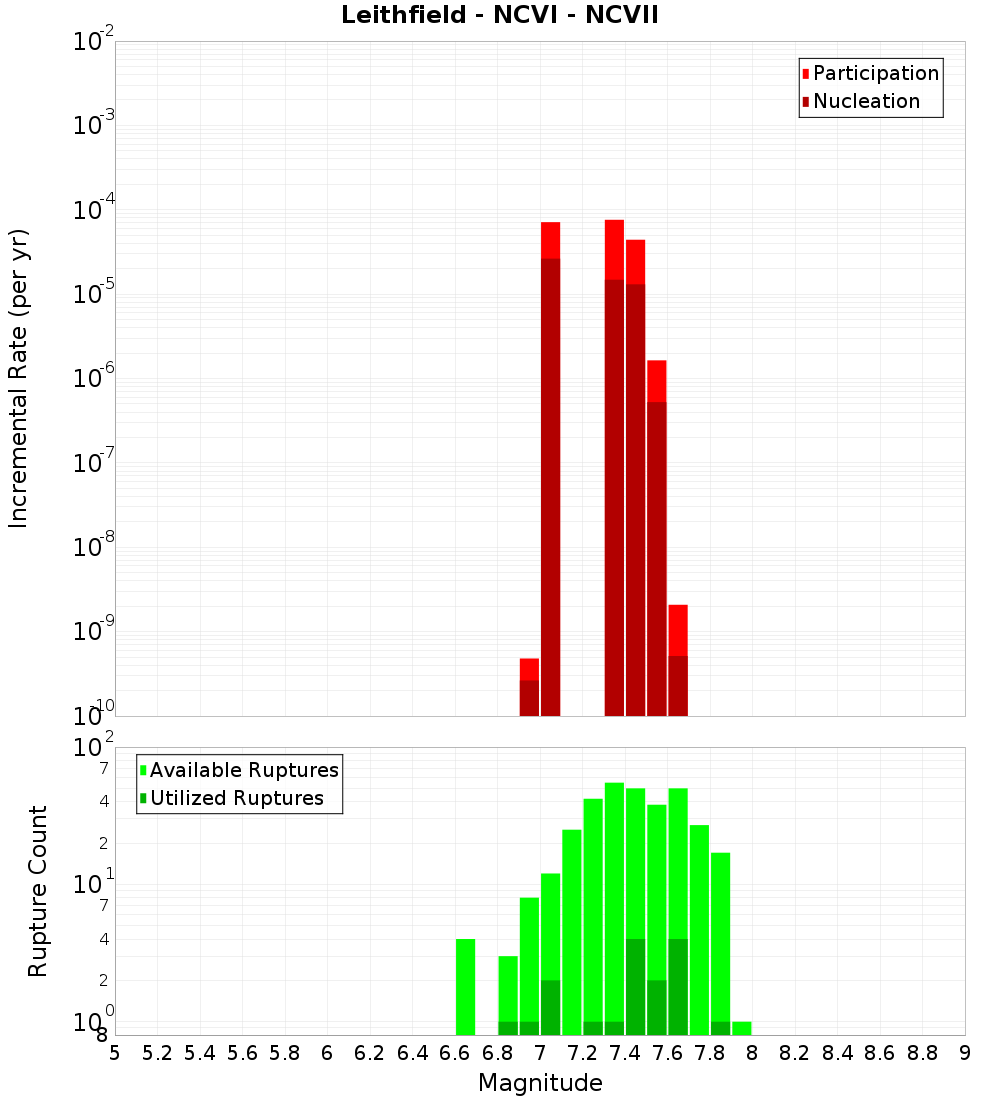 Leithfield - NCVI - NCVII

Participation
Nucleation

Incremental Rate (per yr)

$10^{-2}$
$10^{-3}$
$10^{-4}$
$10^{-5}$
$10^{-6}$
$10^{-7}$
$10^{-8}$
$10^{-9}$
$10^{-10}$

Available Ruptures
Utilized Ruptures

Rupture Count

$10^{2}$
7
4
2
$10^{1}$
7
4
2
$10^{0}$
8

5 5.2 5.4 5.6 5.8 6 6.2 6.4 6.6 6.8 7 7.2 7.4 7.6 7.8 8 8.2 8.4 8.6 8.8 9

Magnitude